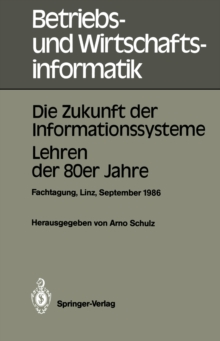 Betriebs- und Wirtschaftsinformatik

Die Zukunft der Informationssysteme
Lehren der 80er Jahre

Fachtagung, Linz, September 1986

Herausgegeben von Arno Schulz

Springer-Verlag